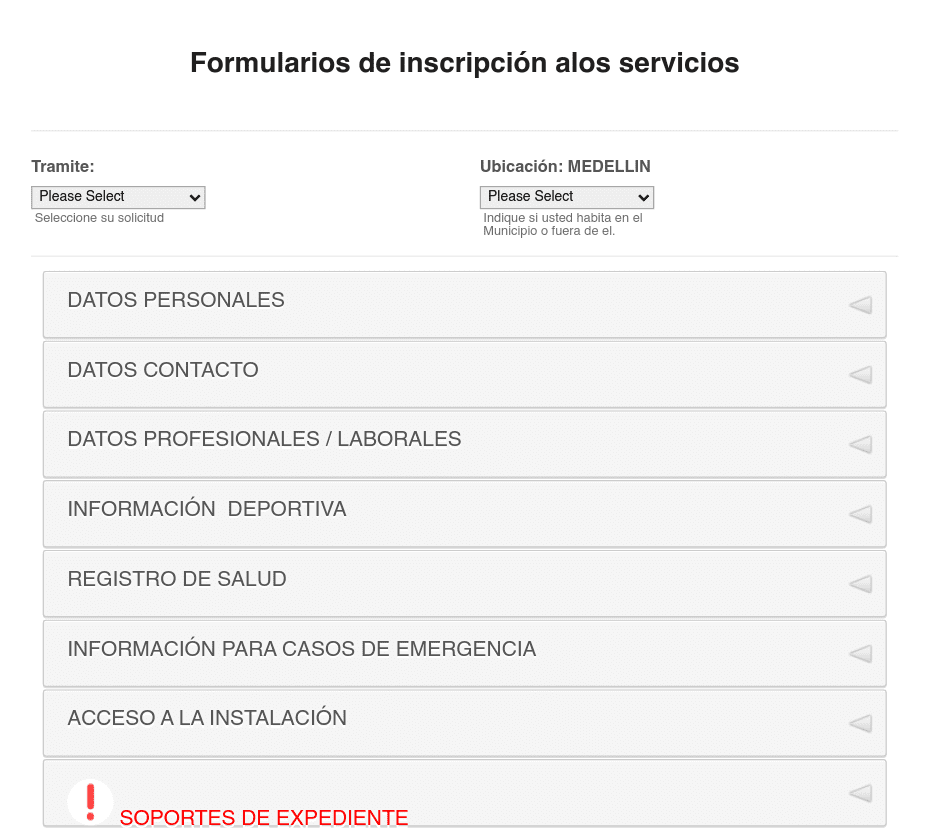 Formularios de inscripción alos servicios

Tramite:
Please Select
Seleccione su solicitud

Ubicación: MEDELLIN
Please Select
Indique si usted habita en el Municipio o fuera de el.

DATOS PERSONALES

DATOS CONTACTO

DATOS PROFESIONALES / LABORALES

INFORMACIÓN DEPORTIVA

REGISTRO DE SALUD

INFORMACIÓN PARA CASOS DE EMERGENCIA

ACCESO A LA INSTALACIÓN

!

SOPORTES DE EXPEDIENTE